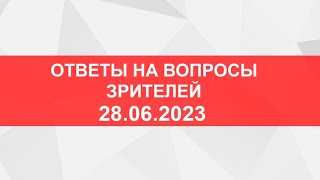 ОТВЕТЫ НА ВОПРОСЫ ЗРИТЕЛЕЙ
28.06.2023